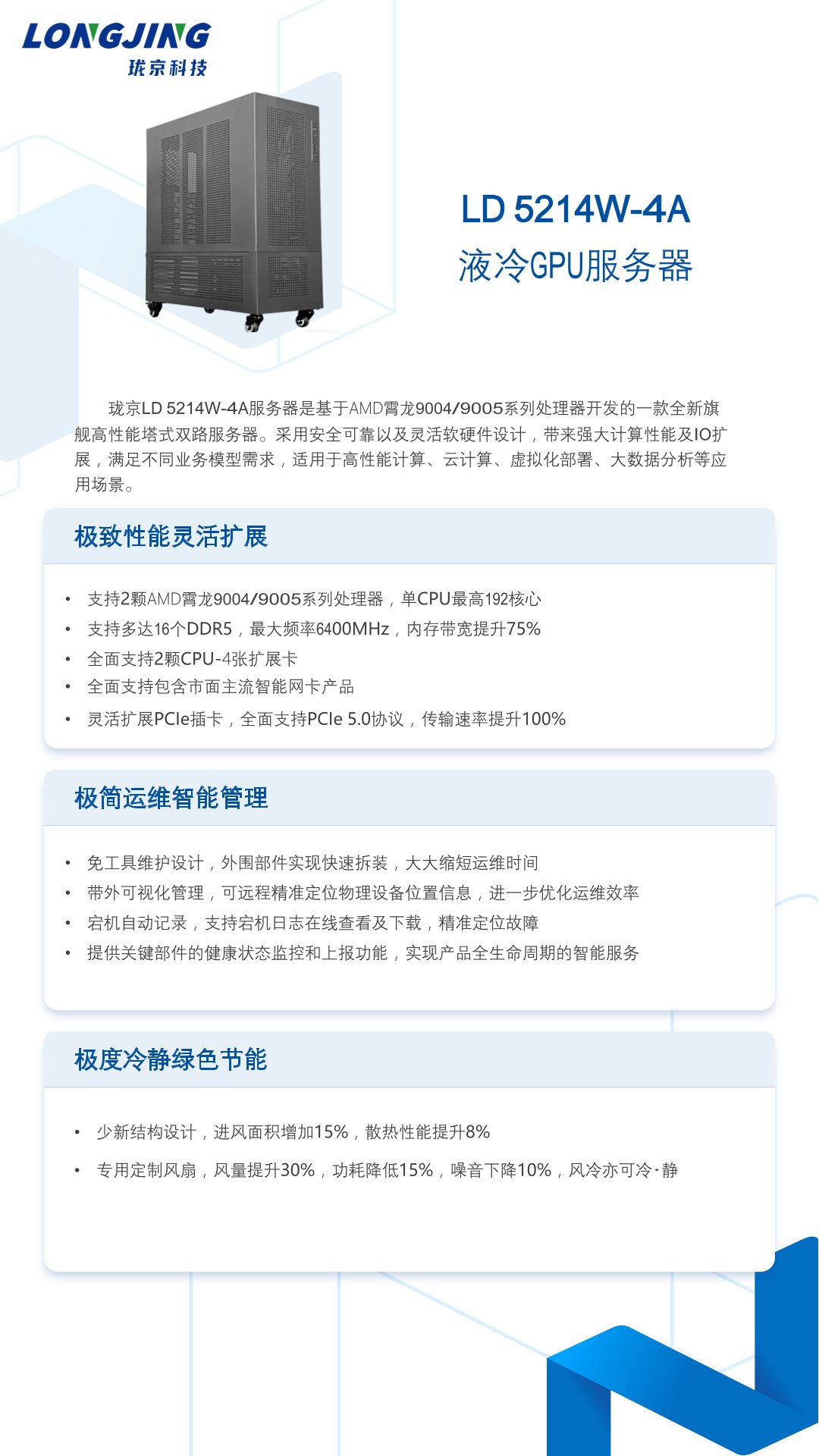 LONGJING
珑京科技

LD 5214W-4A
液冷GPU服务器

珑京LD 5214W-4A服务器是基于AMD霄龙9004/9005系列处理器开发的一款全新旗舰高性能塔式双路服务器。采用安全可靠以及灵活软硬件设计，带来强大计算性能及IO扩展，满足不同业务模型需求，适用于高性能计算、云计算、虚拟化部署、大数据分析等应用场景。

极致性能灵活扩展

• 支持2颗AMD霄龙9004/9005系列处理器，单CPU最高192核心
• 支持多达16个DDR5，最大频率6400MHz，内存带宽提升75%
• 全面支持2颗CPU-4张扩展卡
• 全面支持包含市面主流智能网卡产品
• 灵活扩展PCIe插卡，全面支持PCIe 5.0协议，传输速率提升100%

极简运维智能管理

• 免工具维护设计，外围部件实现快速拆装，大大缩短运维时间
• 带外可视化管理，可远程精准定位物理设备位置信息，进一步优化运维效率
• 宕机自动记录，支持宕机日志在线查看及下载，精准定位故障
• 提供关键部件的健康状态监控和上报功能，实现产品全生命周期的智能服务

极度冷静绿色节能

• 少新结构设计，进风面积增加15%，散热性能提升8%
• 专用定制风扇，风量提升30%，功耗降低15%，噪音下降10%，风冷亦可冷·静